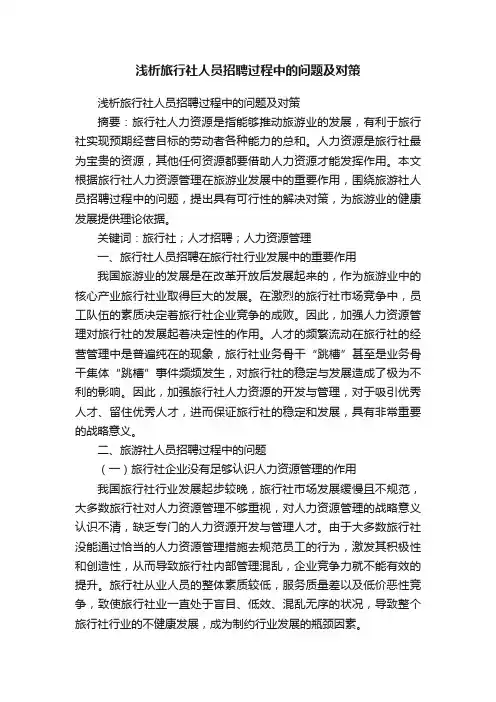 浅析旅行社人员招聘过程中的问题及对策

浅析旅行社人员招聘过程中的问题及对策

摘要：旅行社人力资源是指能够推动旅游业的发展，有利于旅行社实现预期经营目标的劳动者各种能力的总和。人力资源是旅行社最为宝贵的资源，其他任何资源都要借助人力资源才能发挥作用。本文根据旅行社人力资源管理在旅游业发展中的重要作用，围绕旅游社人员招聘过程中的问题，提出具有可行性的解决对策，为旅游业的健康发展提供理论依据。

关键词：旅行社；人才招聘；人力资源管理

一、旅行社人员招聘在旅行社行业发展中的重要作用

我国旅游业的发展是在改革开放后发展起来的，作为旅游业中的核心产业旅行社业取得巨大的发展。在激烈的旅行社市场竞争中，员工队伍的素质决定着旅行社企业竞争的成败。因此，加强人力资源管理对旅行社的发展起着决定性的作用。人才的频繁流动在旅行社的经营管理中是普遍纯在的现象，旅行社业务骨干“跳槽”甚至是业务骨干集体“跳槽”事件频频发生，对旅行社的稳定与发展造成了极为不利的影响。因此，加强旅行社人力资源的开发与管理，对于吸引优秀人才、留住优秀人才，进而保证旅行社的稳定和发展，具有非常重要的战略意义。

二、旅游社人员招聘过程中的问题

（一）旅行社企业没有足够认识人力资源管理的作用

我国旅行社行业发展起步较晚，旅行社市场发展缓慢且不规范，大多数旅行社对人力资源管理不够重视，对人力资源管理的战略意义认识不清，缺乏专门的人力资源开发与管理人才。由于大多数旅行社没能通过恰当的人力资源管理措施去规范员工的行为，激发其积极性和创造性，从而导致旅行社内部管理混乱，企业竞争力就不能有效的提升。旅行社从业人员的整体素质较低，服务质量差以及低价恶性竞争，致使旅行社业一直处于盲目、低效、混乱无序的状况，导致整个旅行社行业的不健康发展，成为制约行业发展的瓶颈因素。